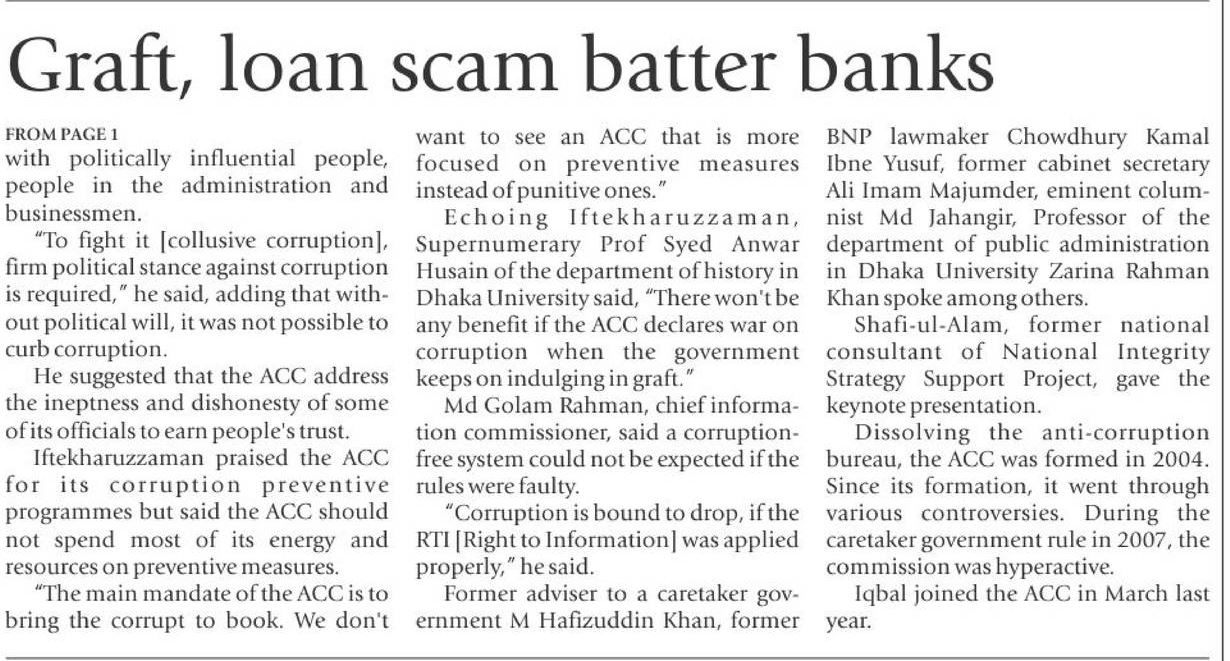 Graft, loan scam batter banks

FROM PAGE 1

with politically influential people, people in the administration and businessmen.

"To fight it [collusive corruption], firm political stance against corruption is required," he said, adding that without political will, it was not possible to curb corruption.

He suggested that the ACC address the ineptness and dishonesty of some of its officials to earn people's trust.

Iftekharuzzaman praised the ACC for its corruption preventive programmes but said the ACC should not spend most of its energy and resources on preventive measures.

"The main mandate of the ACC is to bring the corrupt to book. We don't want to see an ACC that is more focused on preventive measures instead of punitive ones."

Echoing Iftekharuzzaman, Supernumerary Prof Syed Anwar Husain of the department of history in Dhaka University said, "There won't be any benefit if the ACC declares war on corruption when the government keeps on indulging in graft."

Md Golam Rahman, chief information commissioner, said a corruption-free system could not be expected if the rules were faulty.

"Corruption is bound to drop, if the RTI [Right to Information] was applied properly," he said.

Former adviser to a caretaker government M Hafizuddin Khan, former BNP lawmaker Chowdhury Kamal Ibne Yusuf, former cabinet secretary Ali Imam Majumder, eminent columnist Md Jahangir, Professor of the department of public administration in Dhaka University Zarina Rahman Khan spoke among others.

Shafi-ul-Alam, former national consultant of National Integrity Strategy Support Project, gave the keynote presentation.

Dissolving the anti-corruption bureau, the ACC was formed in 2004. Since its formation, it went through various controversies. During the caretaker government rule in 2007, the commission was hyperactive.

Iqbal joined the ACC in March last year.